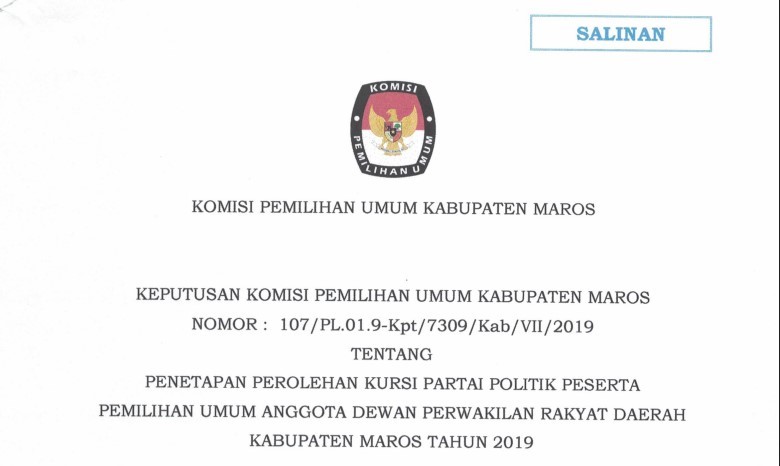 SALINAN

KOMISI

PEMILIHAN UMUM

KOMISI PEMILIHAN UMUM KABUPATEN MAROS

KEPUTUSAN KOMISI PEMILIHAN UMUM KABUPATEN MAROS
NOMOR : 107/PL.01.9-Kpt/7309/Kab/VII/2019
TENTANG
PENETAPAN PEROLEHAN KURSI PARTAI POLITIK PESERTA
PEMILIHAN UMUM ANGGOTA DEWAN PERWAKILAN RAKYAT DAERAH
KABUPATEN MAROS TAHUN 2019